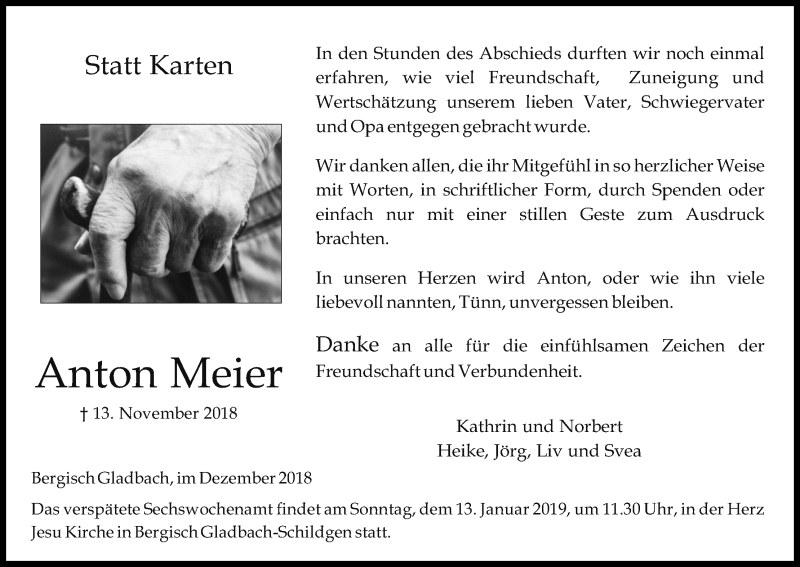 Statt Karten

Anton Meier

† 13. November 2018

In den Stunden des Abschieds durften wir noch einmal erfahren, wie viel Freundschaft, Zuneigung und Wertschätzung unserem lieben Vater, Schwiegervater und Opa entgegen gebracht wurde.

Wir danken allen, die ihr Mitgefühl in so herzlicher Weise mit Worten, in schriftlicher Form, durch Spenden oder einfach nur mit einer stillen Geste zum Ausdruck brachten.

In unseren Herzen wird Anton, oder wie ihn viele liebevoll nannten, Tünn, unvergessen bleiben.

Danke an alle für die einfühlsamen Zeichen der Freundschaft und Verbundenheit.

Kathrin und Norbert
Heike, Jörg, Liv und Svea

Bergisch Gladbach, im Dezember 2018

Das verspätete Sechswochenamt findet am Sonntag, dem 13. Januar 2019, um 11.30 Uhr, in der Herz Jesu Kirche in Bergisch Gladbach-Schildgen statt.